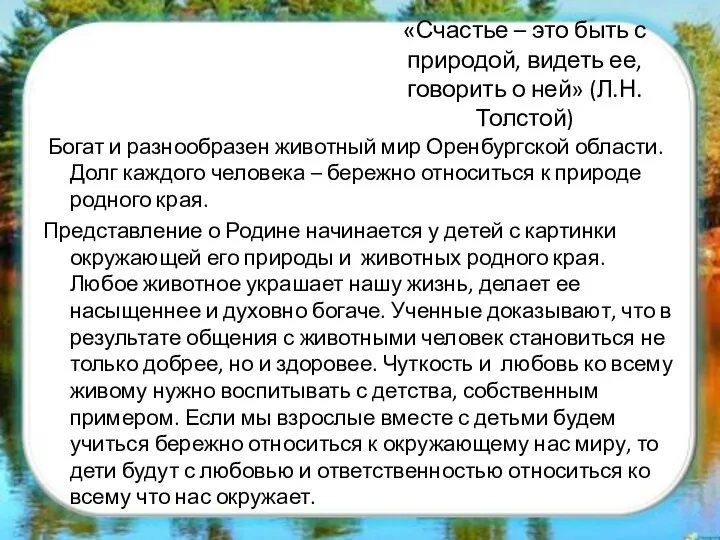 «Счастье – это быть с природой, видеть ее, говорить о ней» (Л.Н. Толстой)

Богат и разнообразен животный мир Оренбургской области. Долг каждого человека – бережно относиться к природе родного края.

Представление о Родине начинается у детей с картинки окружающей его природы и животных родного края. Любое животное украшает нашу жизнь, делает ее насыщеннее и духовно богаче. Ученные доказывают, что в результате общения с животными человек становиться не только добрее, но и здоровее. Чуткость и любовь ко всему живому нужно воспитывать с детства, собственным примером. Если мы взрослые вместе с детьми будем учиться бережно относиться к окружающему нас миру, то дети будут с любовью и ответственностью относиться ко всему что нас окружает.